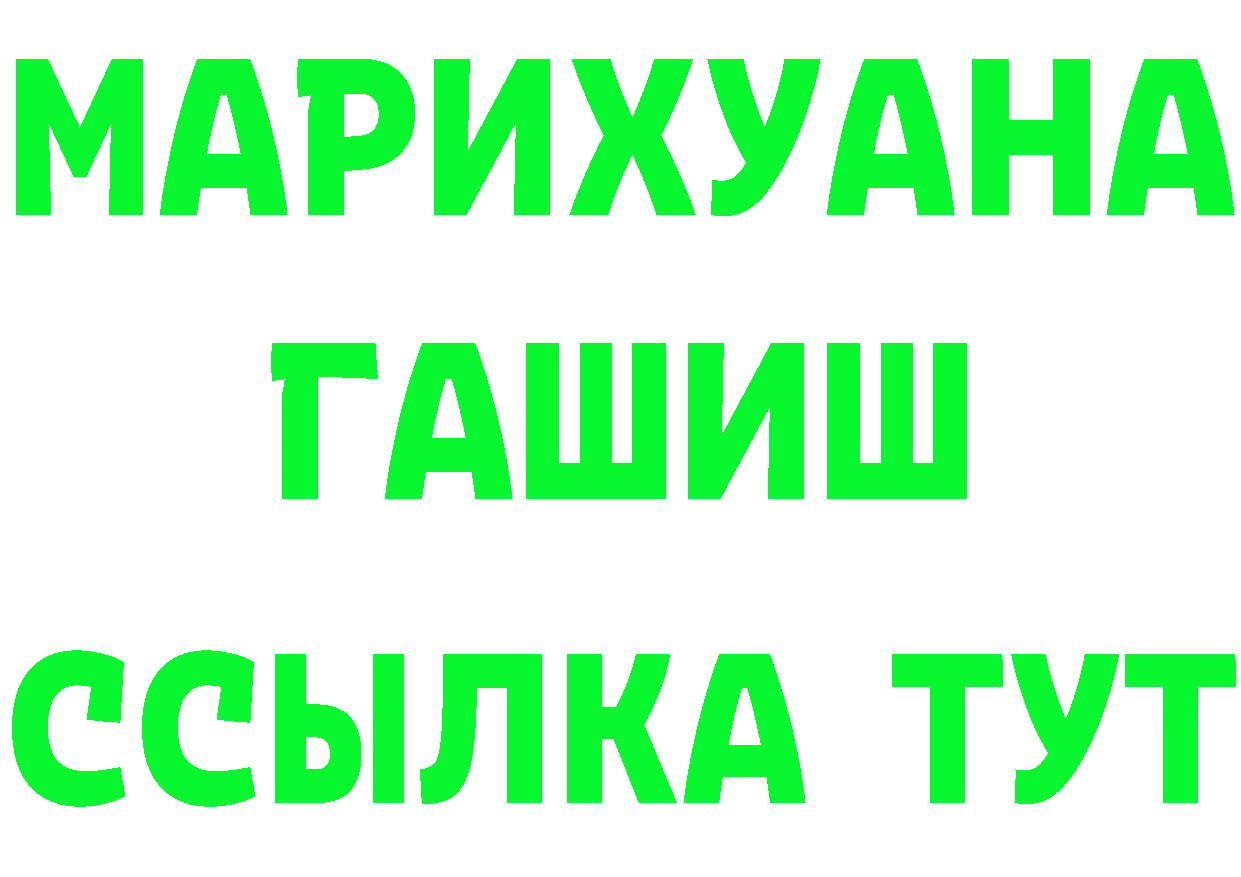 МАРИХУАНА
ГАШИШ
ССЫЛКА ТУТ